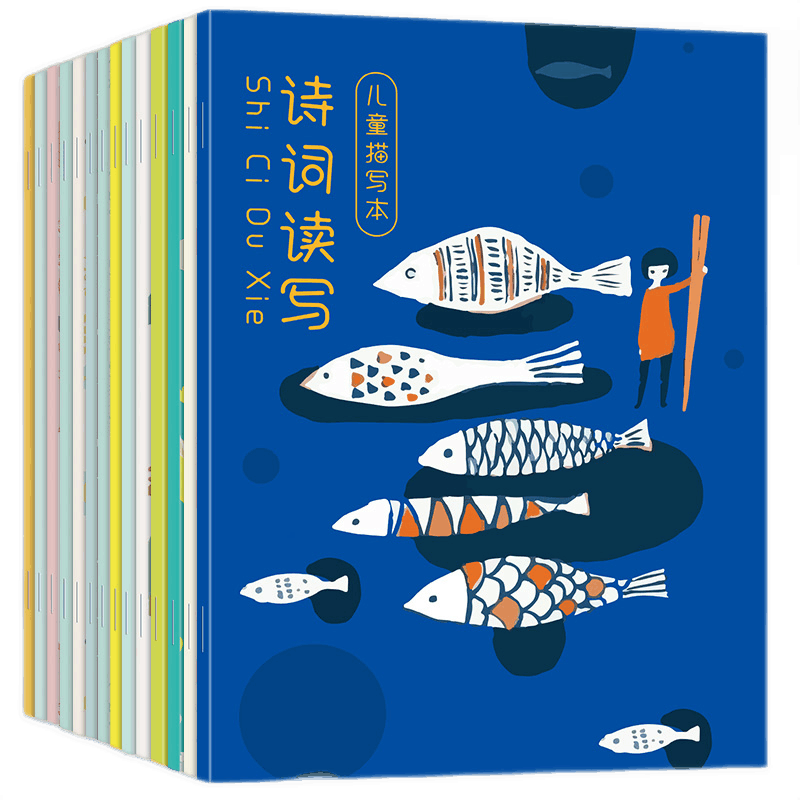 儿童描写本

诗词读写

Shi Ci Du Xie